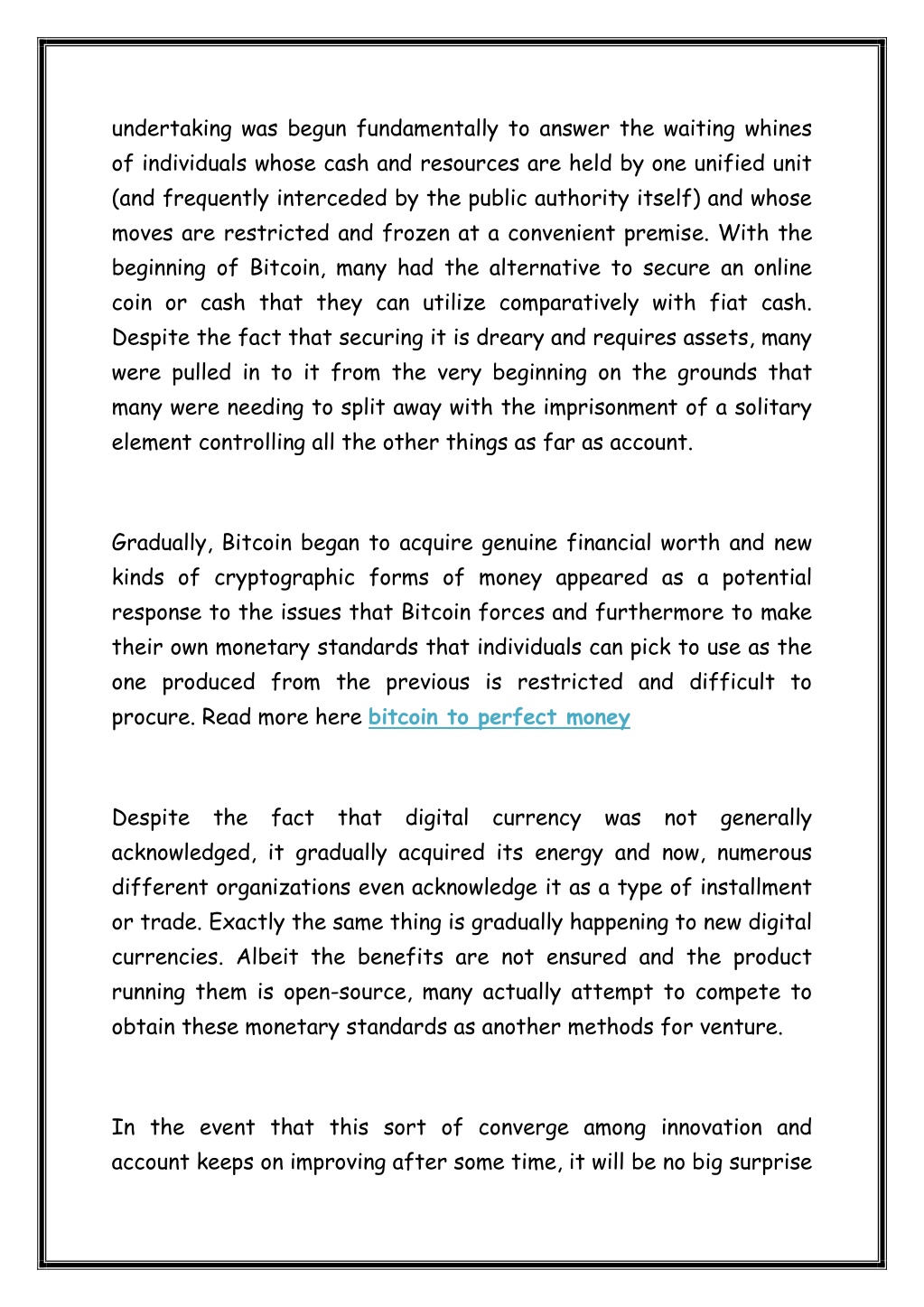 undertaking was begun fundamentally to answer the waiting whines of individuals whose cash and resources are held by one unified unit (and frequently interceded by the public authority itself) and whose moves are restricted and frozen at a convenient premise. With the beginning of Bitcoin, many had the alternative to secure an online coin or cash that they can utilize comparatively with fiat cash. Despite the fact that securing it is dreary and requires assets, many were pulled in to it from the very beginning on the grounds that many were needing to split away with the imprisonment of a solitary element controlling all the other things as far as account.

Gradually, Bitcoin began to acquire genuine financial worth and new kinds of cryptographic forms of money appeared as a potential response to the issues that Bitcoin forces and furthermore to make their own monetary standards that individuals can pick to use as the one produced from the previous is restricted and difficult to procure. Read more here bitcoin to perfect money

Despite the fact that digital currency was not generally acknowledged, it gradually acquired its energy and now, numerous different organizations even acknowledge it as a type of installment or trade. Exactly the same thing is gradually happening to new digital currencies. Albeit the benefits are not ensured and the product running them is open-source, many actually attempt to compete to obtain these monetary standards as another methods for venture.

In the event that this sort of converge among innovation and account keeps on improving after some time, it will be no big surprise